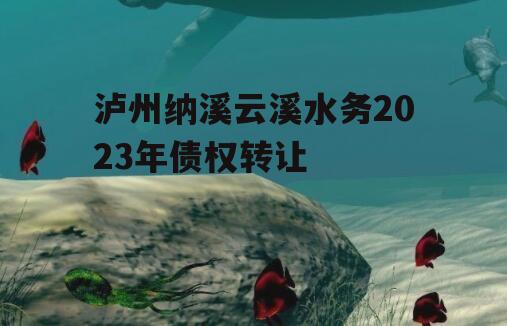 泸州纳溪云溪水务2023年债权转让